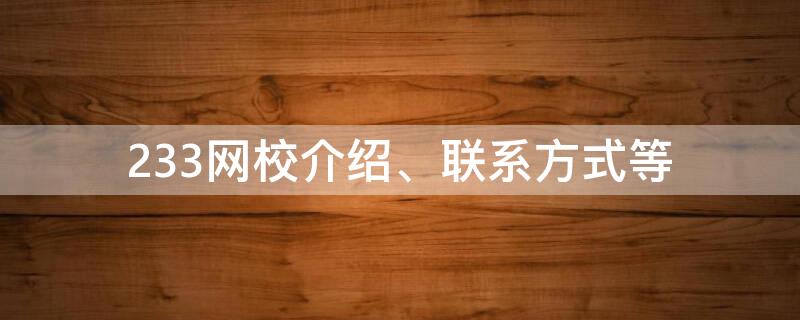 233网校介绍、联系方式等